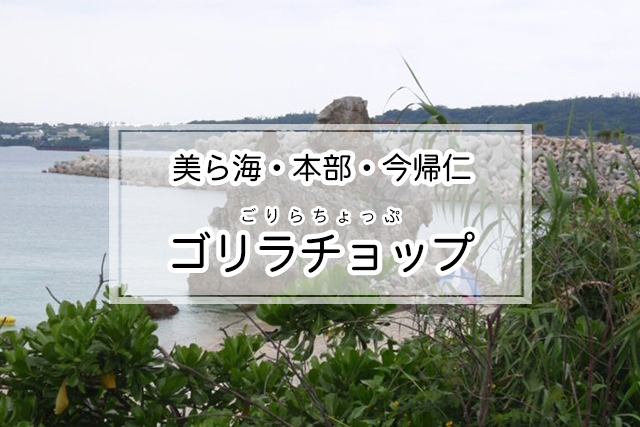 美ら海・本部・今帰仁

ごりらちょっぷ
ゴリラチョップ